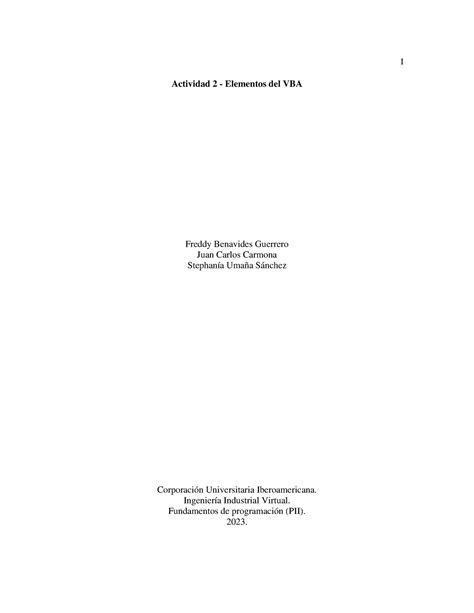 1

Actividad 2 - Elementos del VBA

Freddy Benavides Guerrero
Juan Carlos Carmona
Stephanía Umaña Sánchez

Corporación Universitaria Iberoamericana.
Ingeniería Industrial Virtual.
Fundamentos de programación (PII).
2023.